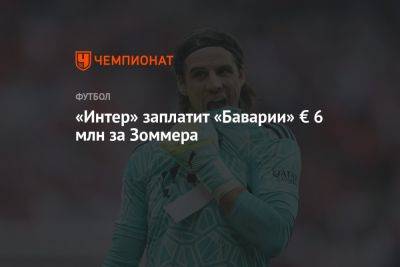 ЧЕМПИОНАТ

ФУТБОЛ

«Интер» заплатит «Баварии» € 6 млн за Зоммера